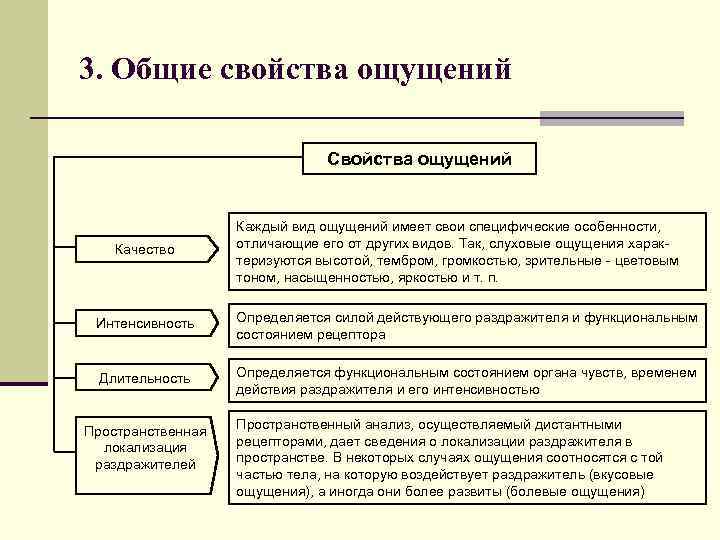 3. Общие свойства ощущений

Свойства ощущений

Качество

Каждый вид ощущений имеет свои специфические особенности, отличающие его от других видов. Так, слуховые ощущения характеризуются высотой, тембром, громкостью, зрительные - цветовым тоном, насыщенностью, яркостью и т. п.

Интенсивность

Определяется силой действующего раздражителя и функциональным состоянием рецептора

Длительность

Определяется функциональным состоянием органа чувств, временем действия раздражителя и его интенсивностью

Пространственная локализация раздражителей

Пространственный анализ, осуществляемый дистантными рецепторами, дает сведения о локализации раздражителя в пространстве. В некоторых случаях ощущения соотносятся с той частью тела, на которую воздействует раздражитель (вкусовые ощущения), а иногда они более развиты (болевые ощущения)